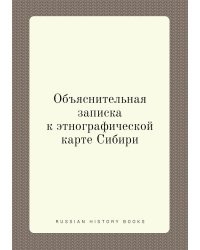 Объяснительная записка к этнографической карте Сибири

RUSSIAN HISTORY BOOKS